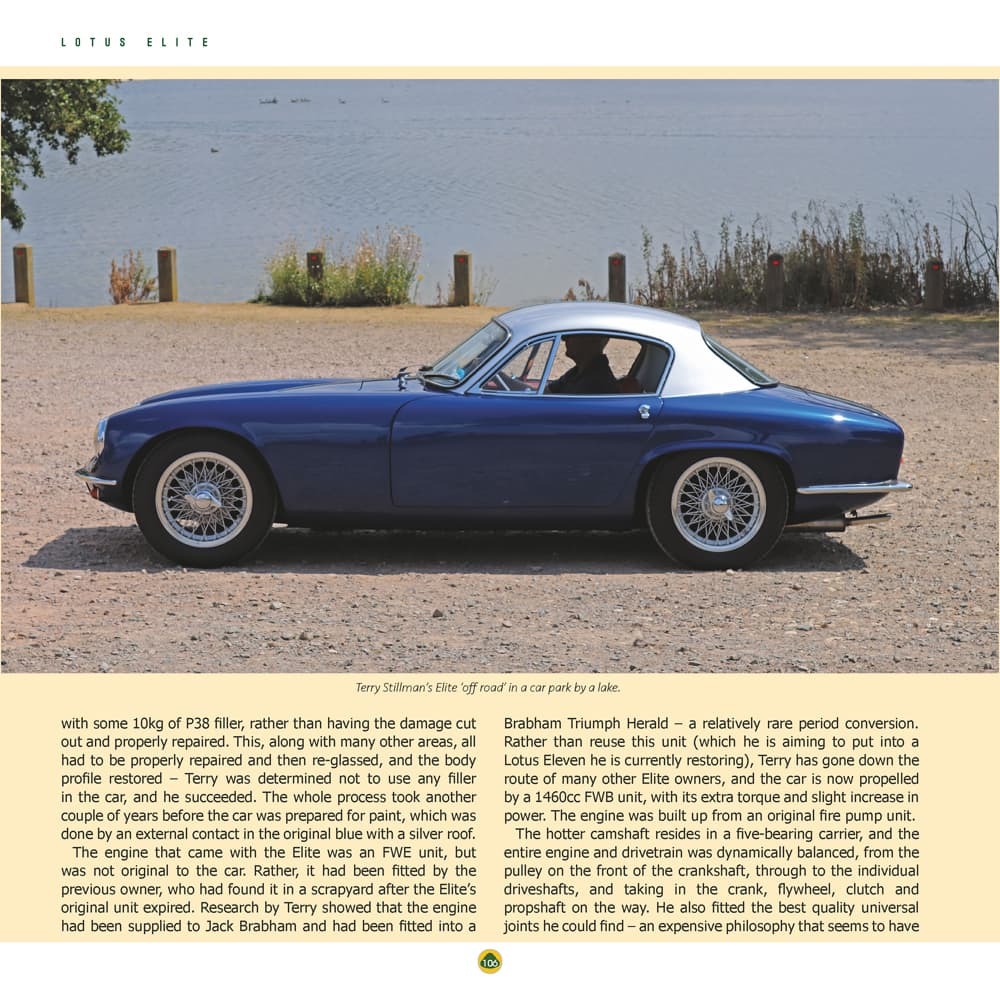 LOTUS ELITE

Terry Stillman's Elite 'off road' in a car park by a lake.

with some 10kg of P38 filler, rather than having the damage cut out and properly repaired. This, along with many other areas, all had to be properly repaired and then re-glassed, and the body profile restored – Terry was determined not to use any filler in the car, and he succeeded. The whole process took another couple of years before the car was prepared for paint, which was done by an external contact in the original blue with a silver roof.

The engine that came with the Elite was an FWE unit, but was not original to the car. Rather, it had been fitted by the previous owner, who had found it in a scrapyard after the Elite's original unit expired. Research by Terry showed that the engine had been supplied to Jack Brabham and had been fitted into a Brabham Triumph Herald – a relatively rare period conversion. Rather than reuse this unit (which he is aiming to put into a Lotus Eleven he is currently restoring), Terry has gone down the route of many other Elite owners, and the car is now propelled by a 1460cc FWB unit, with its extra torque and slight increase in power. The engine was built up from an original fire pump unit.

The hotter camshaft resides in a five-bearing carrier, and the entire engine and drivetrain was dynamically balanced, from the pulley on the front of the crankshaft, through to the individual driveshafts, and taking in the crank, flywheel, clutch and propshaft on the way. He also fitted the best quality universal joints he could find – an expensive philosophy that seems to have

106